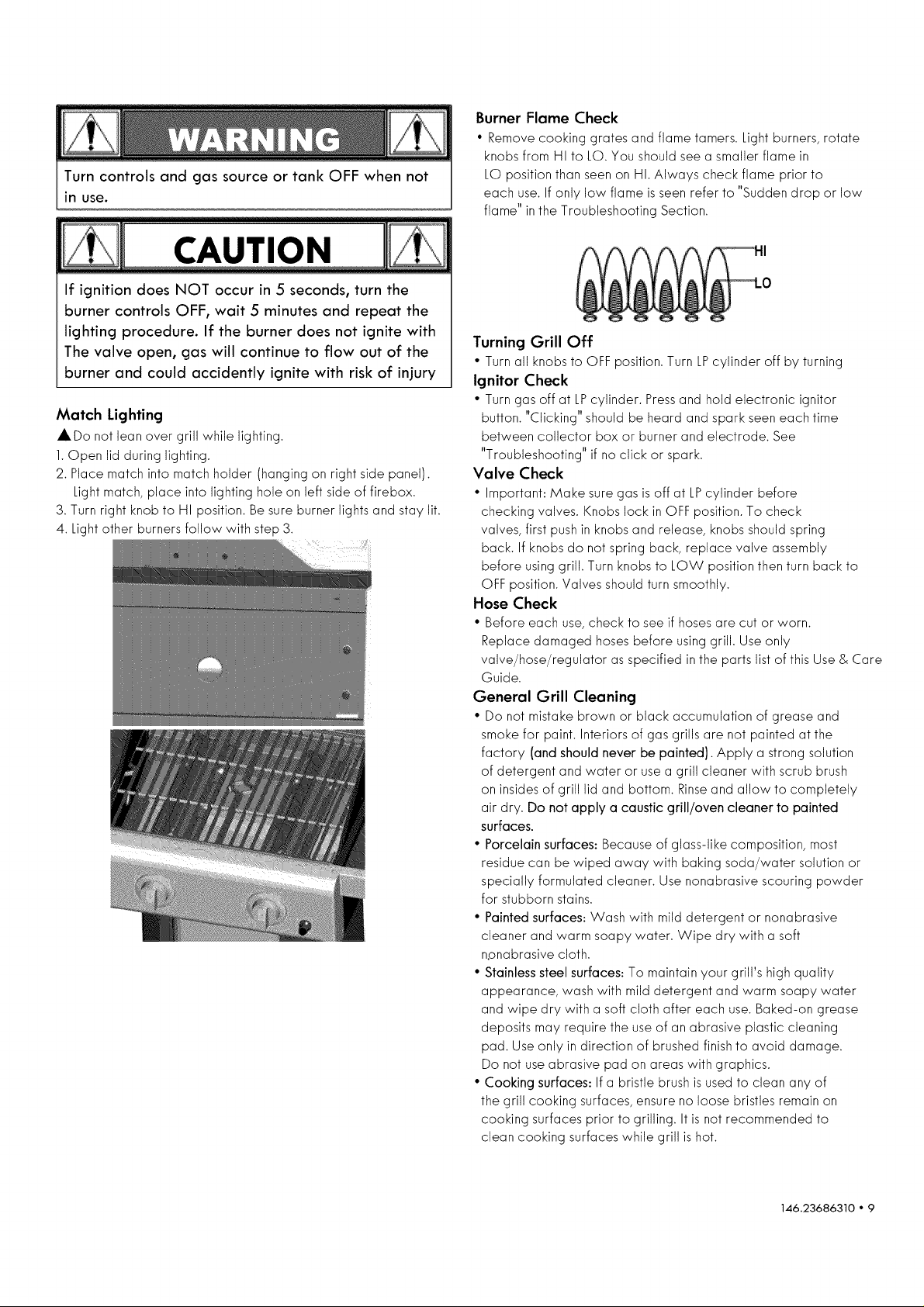 WARNING

Turn controls and gas source or tank OFF when not in use.

CAUTION

If ignition does NOT occur in 5 seconds, turn the burner controls OFF, wait 5 minutes and repeat the lighting procedure. If the burner does not ignite with The valve open, gas will continue to flow out of the burner and could accidently ignite with risk of injury

Match Lighting

▲Do not lean over grill while lighting.

1. Open lid during lighting.
2. Place match into match holder (hanging on right side panel). Light match, place into lighting hole on left side of firebox.
3. Turn right knob to HI position. Be sure burner lights and stay lit.
4. Light other burners follow with step 3.

Burner Flame Check

• Remove cooking grates and flame tamers. Light burners, rotate knobs from HI to LO. You should see a smaller flame in LO position than seen on HI. Always check flame prior to each use. If only low flame is seen refer to "Sudden drop or low flame" in the Troubleshooting Section.

HI
LO

Turning Grill Off

• Turn all knobs to OFF position. Turn LP cylinder off by turning

Ignitor Check

• Turn gas off at LP cylinder. Press and hold electronic ignitor button. "Clicking" should be heard and spark seen each time between collector box or burner and electrode. See "Troubleshooting" if no click or spark.

Valve Check

• Important: Make sure gas is off at LP cylinder before checking valves. Knobs lock in OFF position. To check valves, first push in knobs and release, knobs should spring back. If knobs do not spring back, replace valve assembly before using grill. Turn knobs to LOW position then turn back to OFF position. Valves should turn smoothly.

Hose Check

• Before each use, check to see if hoses are cut or worn. Replace damaged hoses before using grill. Use only valve/hose/regulator as specified in the parts list of this Use & Care Guide.

General Grill Cleaning

• Do not mistake brown or black accumulation of grease and smoke for paint. Interiors of gas grills are not painted at the factory (and should never be painted). Apply a strong solution of detergent and water or use a grill cleaner with scrub brush on insides of grill lid and bottom. Rinse and allow to completely air dry. Do not apply a caustic grill/oven cleaner to painted surfaces.

• Porcelain surfaces: Because of glass-like composition, most residue can be wiped away with baking soda/water solution or specially formulated cleaner. Use nonabrasive scouring powder for stubborn stains.

• Painted surfaces: Wash with mild detergent or nonabrasive cleaner and warm soapy water. Wipe dry with a soft nonabrasive cloth.

• Stainless steel surfaces: To maintain your grill's high quality appearance, wash with mild detergent and warm soapy water and wipe dry with a soft cloth after each use. Baked-on grease deposits may require the use of an abrasive plastic cleaning pad. Use only in direction of brushed finish to avoid damage. Do not use abrasive pad on areas with graphics.

• Cooking surfaces: If a bristle brush is used to clean any of the grill cooking surfaces, ensure no loose bristles remain on cooking surfaces prior to grilling. It is not recommended to clean cooking surfaces while grill is hot.

146.23686310 • 9